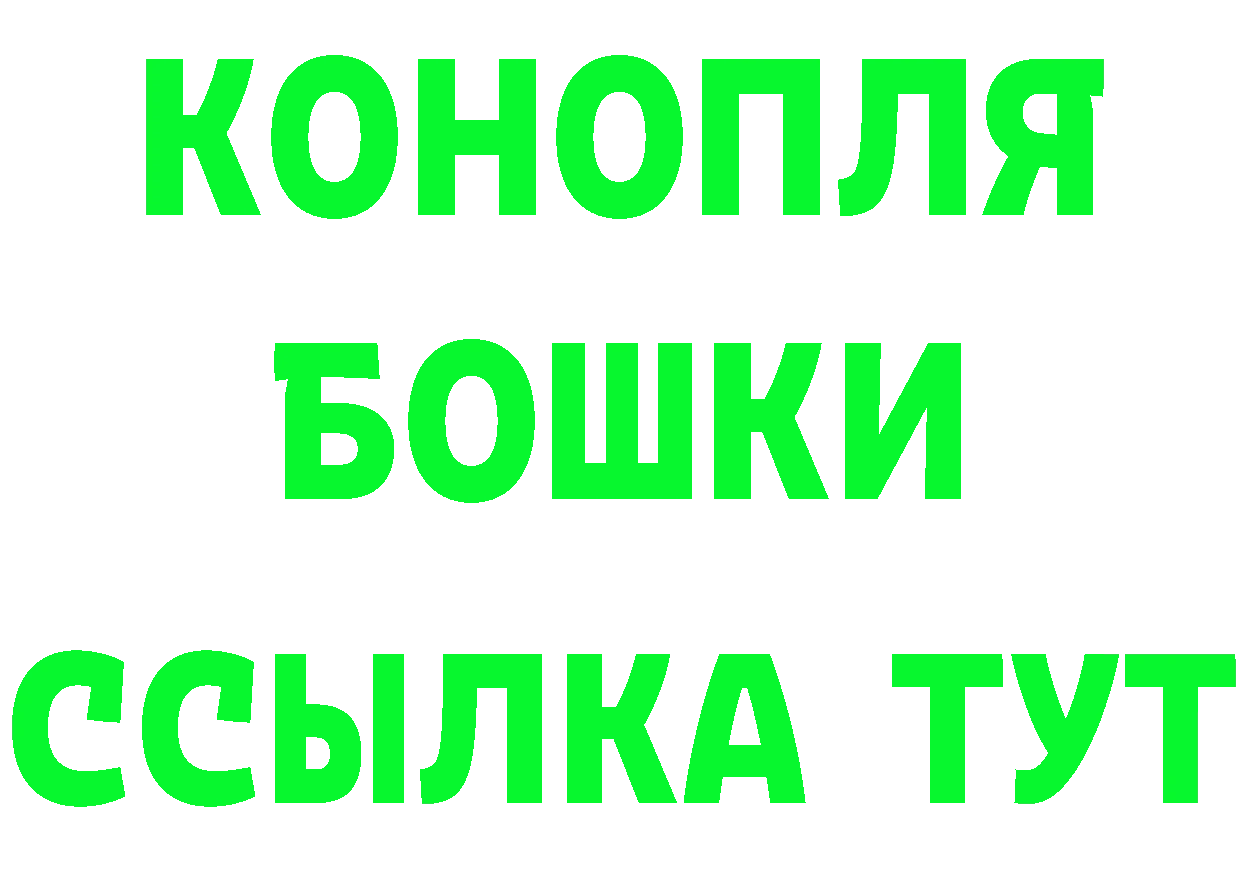 КОНОПЛЯ
БОШКИ
ССЫЛКА ТУТ